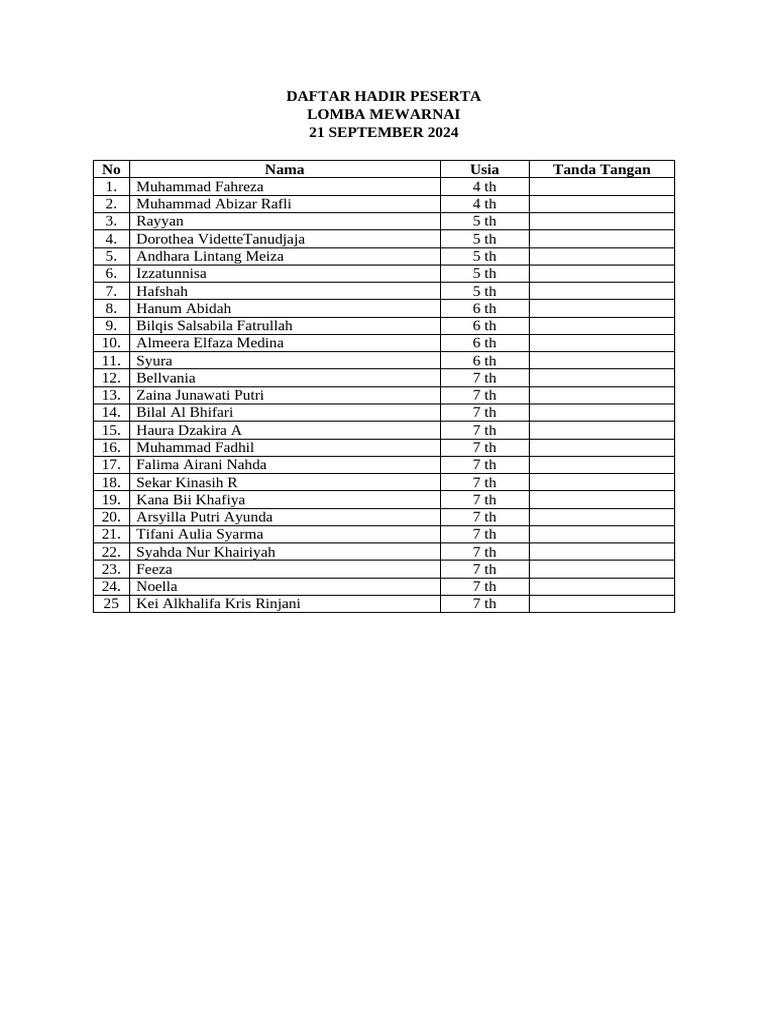 DAFTAR HADIR PESERTA
LOMBA MEWARNAI
21 SEPTEMBER 2024

| No | Nama | Usia | Tanda Tangan |
|---|---|---|---|
| 1. | Muhammad Fahreza | 4 th | |
| 2. | Muhammad Abizar Rafli | 4 th | |
| 3. | Rayyan | 5 th | |
| 4. | Dorothea VidetteTanudjaja | 5 th | |
| 5. | Andhara Lintang Meiza | 5 th | |
| 6. | Izzatunnisa | 5 th | |
| 7. | Hafshah | 5 th | |
| 8. | Hanum Abidah | 6 th | |
| 9. | Bilqis Salsabila Fatrullah | 6 th | |
| 10. | Almeera Elfaza Medina | 6 th | |
| 11. | Syura | 6 th | |
| 12. | Bellvania | 7 th | |
| 13. | Zaina Junawati Putri | 7 th | |
| 14. | Bilal Al Bhifari | 7 th | |
| 15. | Haura Dzakira A | 7 th | |
| 16. | Muhammad Fadhil | 7 th | |
| 17. | Falima Airani Nahda | 7 th | |
| 18. | Sekar Kinasih R | 7 th | |
| 19. | Kana Bii Khafiya | 7 th | |
| 20. | Arsyilla Putri Ayunda | 7 th | |
| 21. | Tifani Aulia Syarma | 7 th | |
| 22. | Syahda Nur Khairiyah | 7 th | |
| 23. | Feeza | 7 th | |
| 24. | Noella | 7 th | |
| 25 | Kei Alkhalifa Kris Rinjani | 7 th | |